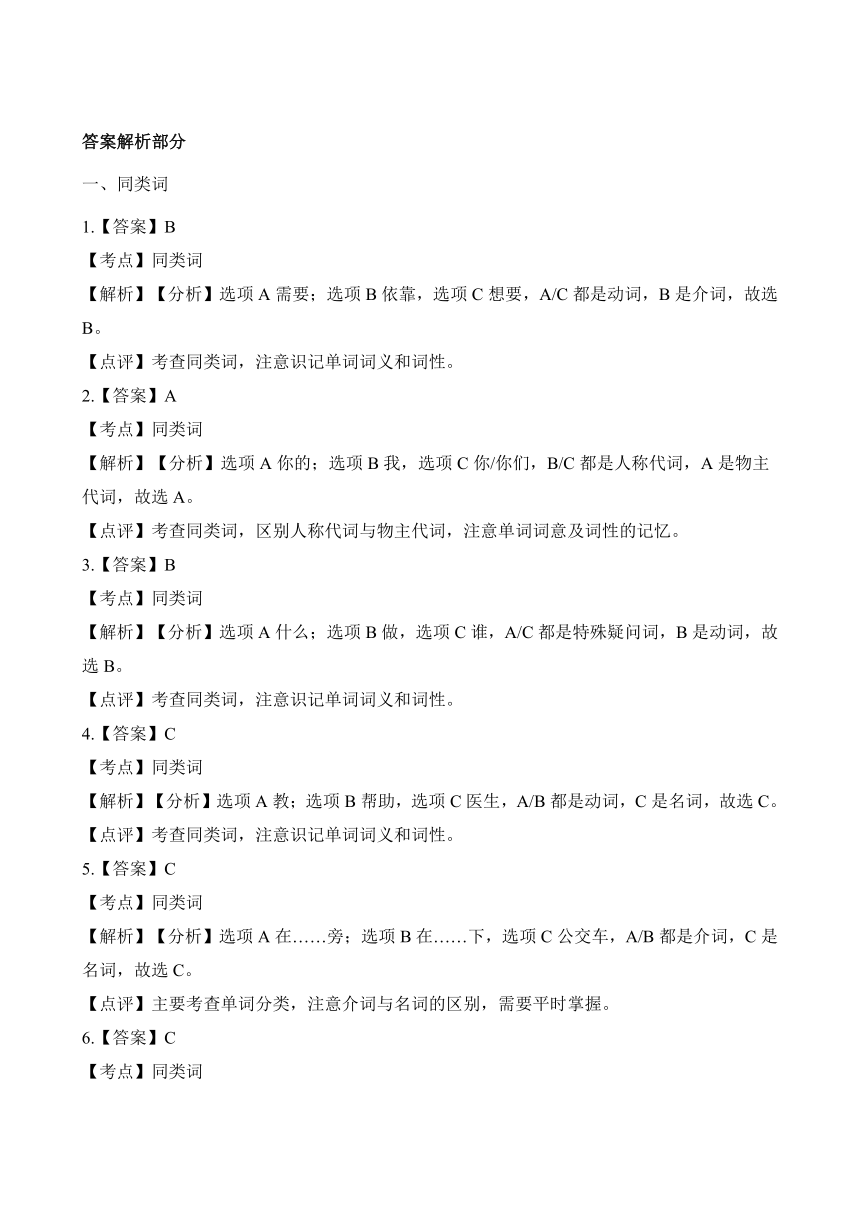 答案解析部分

一、同类词

1.【答案】B

【考点】同类词

【解析】【分析】选项 A 需要；选项 B 依靠，选项 C 想要，A/C 都是动词，B 是介词，故选 B。

【点评】考查同类词，注意识记单词词义和词性。

2.【答案】A

【考点】同类词

【解析】【分析】选项 A 你的；选项 B 我，选项 C 你/你们，B/C 都是人称代词，A 是物主代词，故选 A。

【点评】考查同类词，区别人称代词与物主代词，注意单词词意及词性的记忆。

3.【答案】B

【考点】同类词

【解析】【分析】选项 A 什么；选项 B 做，选项 C 谁，A/C 都是特殊疑问词，B 是动词，故选 B。

【点评】考查同类词，注意识记单词词义和词性。

4.【答案】C

【考点】同类词

【解析】【分析】选项 A 教；选项 B 帮助，选项 C 医生，A/B 都是动词，C 是名词，故选 C。

【点评】考查同类词，注意识记单词词义和词性。

5.【答案】C

【考点】同类词

【解析】【分析】选项 A 在……旁；选项 B 在……下，选项 C 公交车，A/B 都是介词，C 是名词，故选 C。

【点评】主要考查单词分类，注意介词与名词的区别，需要平时掌握。

6.【答案】C

【考点】同类词